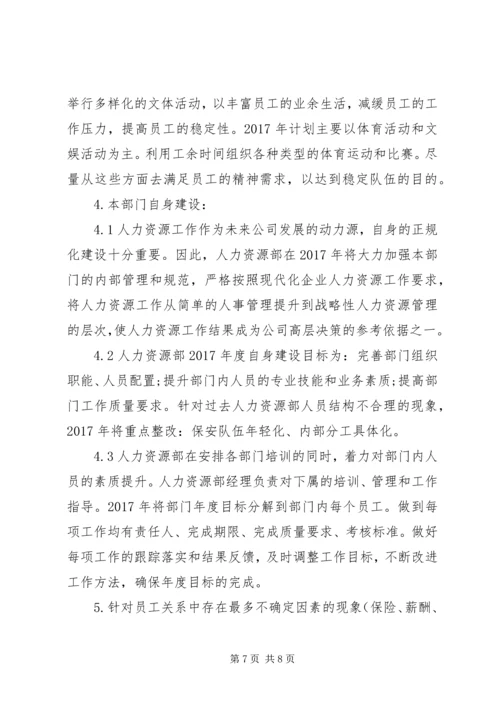 举行多样化的文体活动，以丰富员工的业余生活，减缓员工的工作压力，提高员工的稳定性。2017 年计划主要以体育活动和文娱活动为主。利用工余时间组织各种类型的体育运动和比赛。尽量从这些方面去满足员工的精神需求，以达到稳定队伍的目的。

4.本部门自身建设：

4.1 人力资源工作作为未来公司发展的动力源，自身的正规化建设十分重要。因此，人力资源部在 2017 年将大力加强本部门的内部管理和规范，严格按照现代化企业人力资源工作要求，将人力资源工作从简单的人事管理提升到战略性人力资源管理的层次，使人力资源工作结果成为公司高层决策的参考依据之一。

4.2 人力资源部 2017 年度自身建设目标为：完善部门组织职能、人员配置；提升部门内人员的专业技能和业务素质；提高部门工作质量要求。针对过去人力资源部人员结构不合理的现象，2017 年将重点整改：保安队伍年轻化、内部分工具体化。

4.3 人力资源部在安排各部门培训的同时，着力对部门内人员的素质提升。人力资源部经理负责对下属的培训、管理和工作指导。2017 年将部门年度目标分解到部门内每个员工。做到每项工作均有责任人、完成期限、完成质量要求、考核标准。做好每项工作的跟踪落实和结果反馈，及时调整工作目标，不断改进工作方法，确保年度目标的完成。

5.针对员工关系中存在最多不确定因素的现象（保险、薪酬、

第 7 页 共 8 页